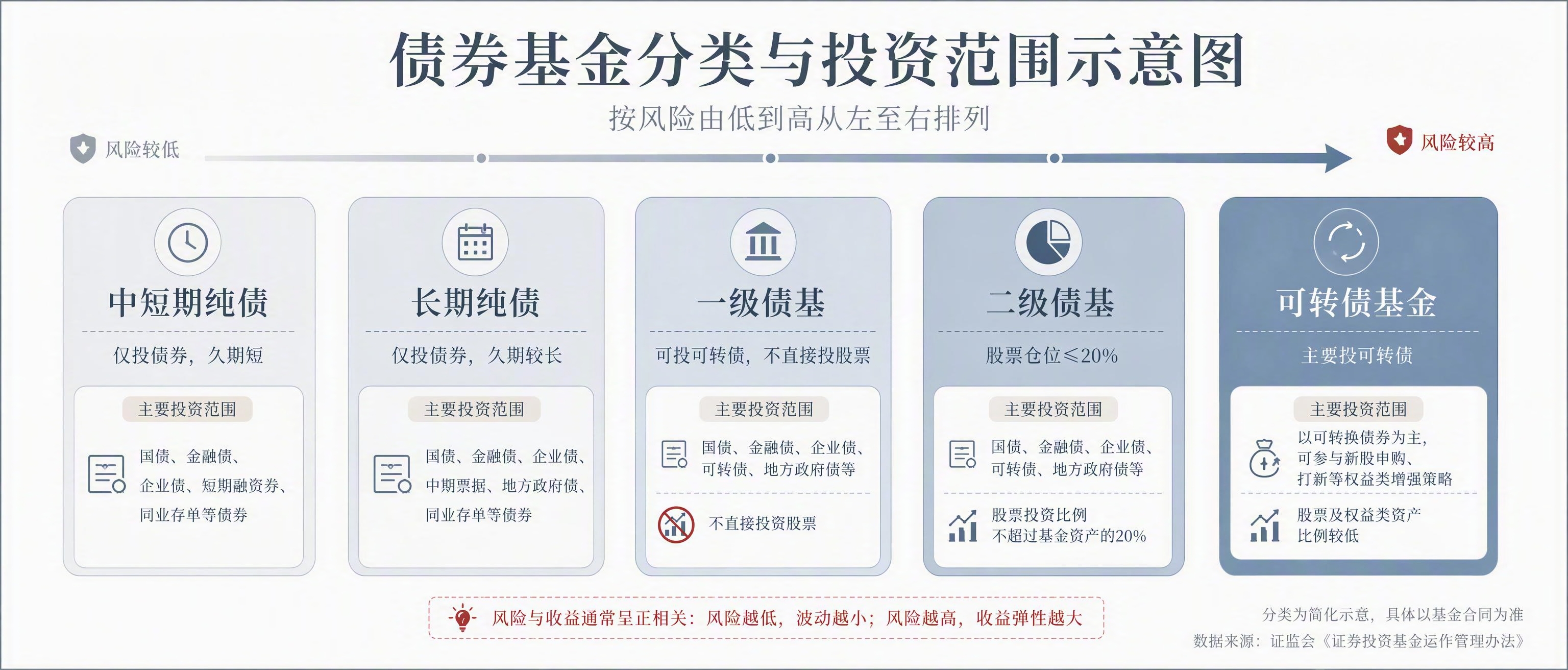 债券基金分类与投资范围示意图

按风险由低到高从左至右排列

风险较低

风险较高

中短期纯债

仅投债券，久期短

主要投资范围

国债、金融债、企业债、短期融资券、同业存单等债券

长期纯债

仅投债券，久期较长

主要投资范围

国债、金融债、企业债、中期票据、地方政府债、同业存单等债券

一级债基

可投可转债，不直接投股票

主要投资范围

国债、金融债、企业债、可转债、地方政府债等

不直接投资股票

二级债基

股票仓位≤20%

主要投资范围

国债、金融债、企业债、可转债、地方政府债等

股票投资比例不超过基金资产的20%

可转债基金

主要投可转债

主要投资范围

以可转换债券为主，可参与新股申购、打新等权益类增强策略

股票及权益类资产比例较低

风险与收益通常呈正相关：风险越低，波动越小；风险越高，收益弹性越大

分类为简化示意，具体以基金合同为准

数据来源：证监会《证券投资基金运作管理办法》